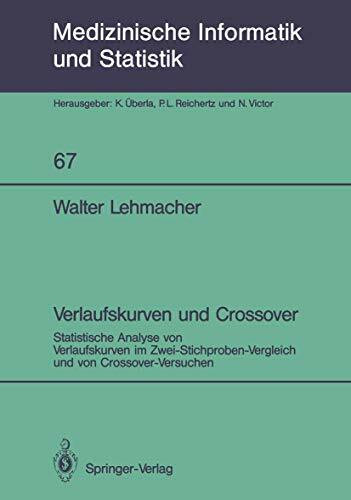 Medizinische Informatik und Statistik

Herausgeber: K. Überla, P.L. Reichertz und N. Victor

67

Walter Lehmacher

Verlaufskurven und Crossover

Statistische Analyse von Verlaufskurven im Zwei-Stichproben-Vergleich und von Crossover-Versuchen

Springer-Verlag